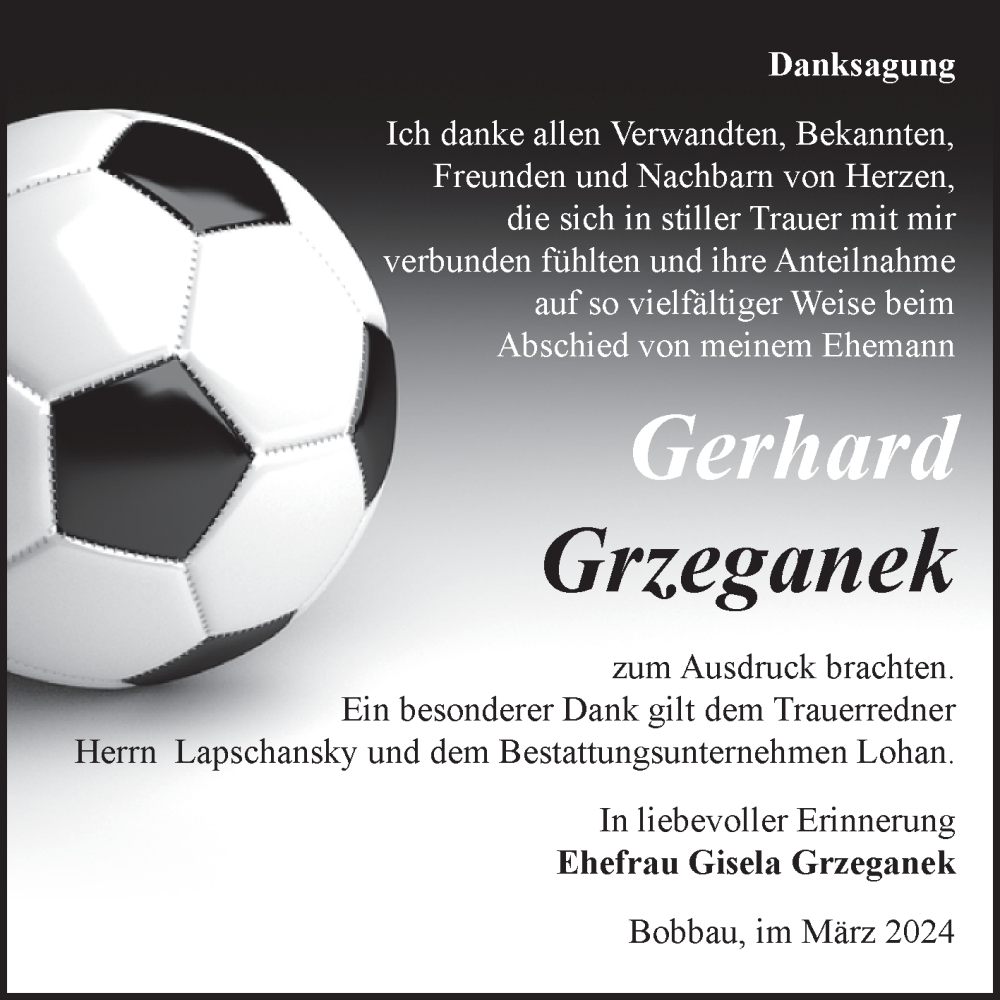 Danksagung

Ich danke allen Verwandten, Bekannten, Freunden und Nachbarn von Herzen, die sich in stiller Trauer mit mir verbunden fühlten und ihre Anteilnahme auf so vielfältiger Weise beim Abschied von meinem Ehemann

Gerhard
Grzeganek

zum Ausdruck brachten. Ein besonderer Dank gilt dem Trauerredner Herrn Lapschansky und dem Bestattungsunternehmen Lohan.

In liebevoller Erinnerung
Ehefrau Gisela Grzeganek

Bobbau, im März 2024